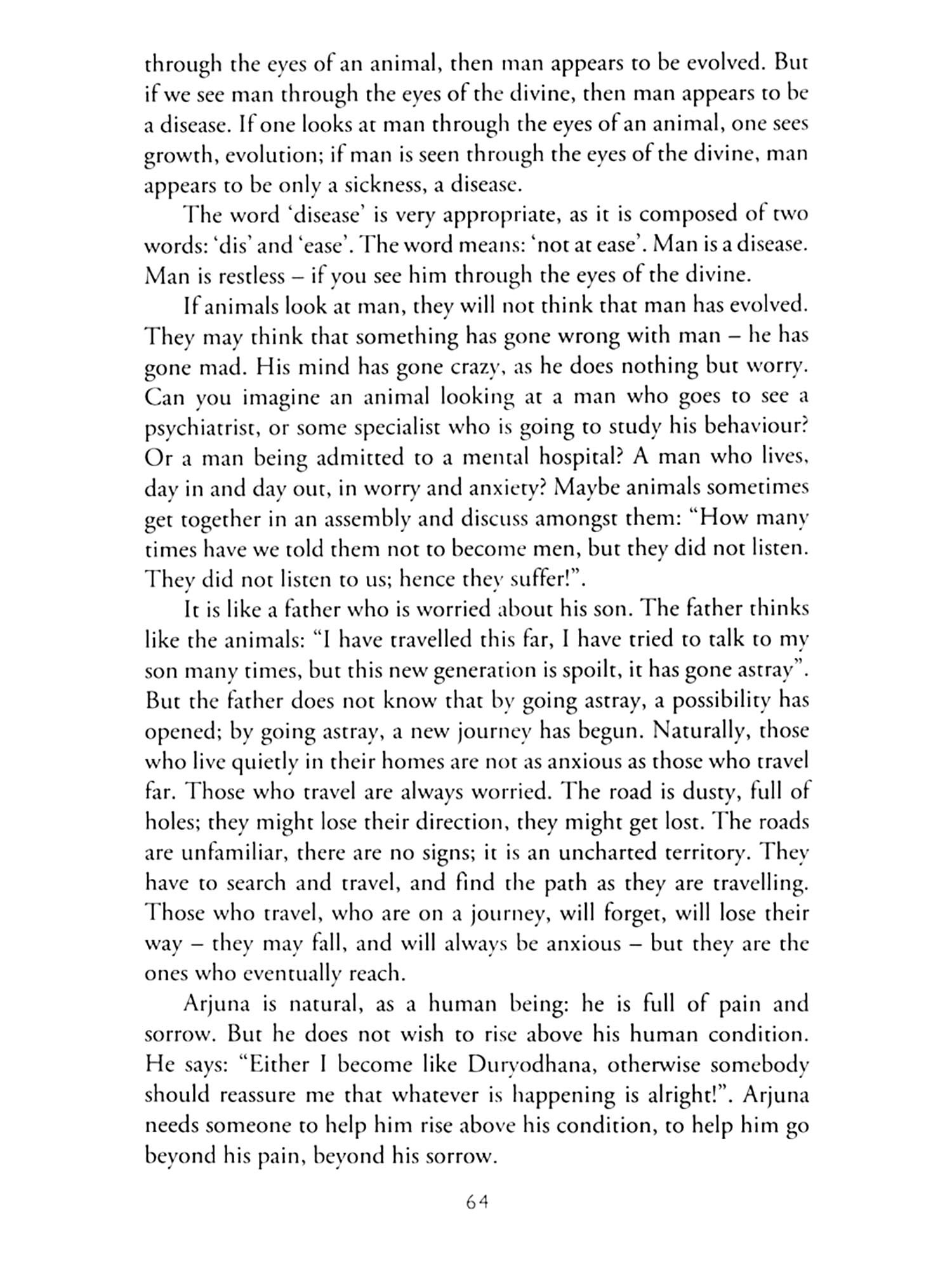 through the eyes of an animal, then man appears to be evolved. But if we see man through the eyes of the divine, then man appears to be a disease. If one looks at man through the eyes of an animal, one sees growth, evolution; if man is seen through the eyes of the divine, man appears to be only a sickness, a disease.

The word 'disease' is very appropriate, as it is composed of two words: 'dis' and 'ease'. The word means: 'not at ease'. Man is a disease. Man is restless – if you see him through the eyes of the divine.

If animals look at man, they will not think that man has evolved. They may think that something has gone wrong with man – he has gone mad. His mind has gone crazy, as he does nothing but worry. Can you imagine an animal looking at a man who goes to see a psychiatrist, or some specialist who is going to study his behaviour? Or a man being admitted to a mental hospital? A man who lives, day in and day out, in worry and anxiety? Maybe animals sometimes get together in an assembly and discuss amongst them: "How many times have we told them not to become men, but they did not listen. They did not listen to us; hence they suffer!".

It is like a father who is worried about his son. The father thinks like the animals: "I have travelled this far, I have tried to talk to my son many times, but this new generation is spoilt, it has gone astray". But the father does not know that by going astray, a possibility has opened; by going astray, a new journey has begun. Naturally, those who live quietly in their homes are not as anxious as those who travel far. Those who travel are always worried. The road is dusty, full of holes; they might lose their direction, they might get lost. The roads are unfamiliar, there are no signs; it is an uncharted territory. They have to search and travel, and find the path as they are travelling. Those who travel, who are on a journey, will forget, will lose their way – they may fall, and will always be anxious – but they are the ones who eventually reach.

Arjuna is natural, as a human being: he is full of pain and sorrow. But he does not wish to rise above his human condition. He says: "Either I become like Duryodhana, otherwise somebody should reassure me that whatever is happening is alright!". Arjuna needs someone to help him rise above his condition, to help him go beyond his pain, beyond his sorrow.

64